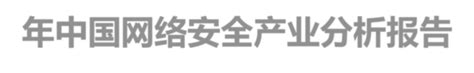 年中国网络安全产业分析报告